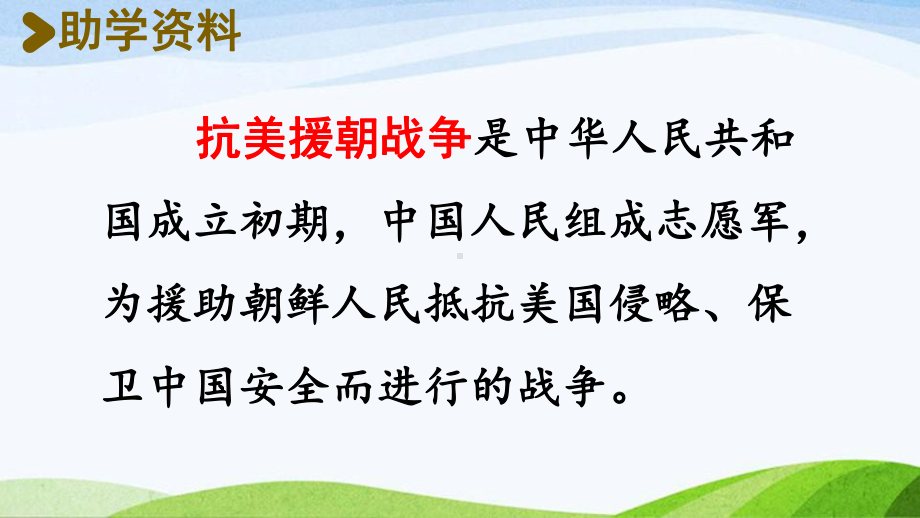 助学资料

抗美援朝战争是中华人民共和国成立初期，中国人民组成志愿军，为援助朝鲜人民抵抗美国侵略、保卫中国安全而进行的战争。